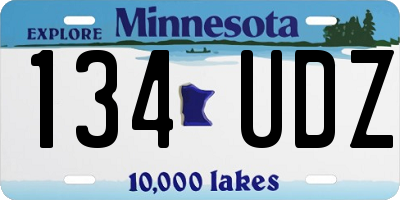 EXPLORE Minnesota

134 UDZ

10,000 lakes